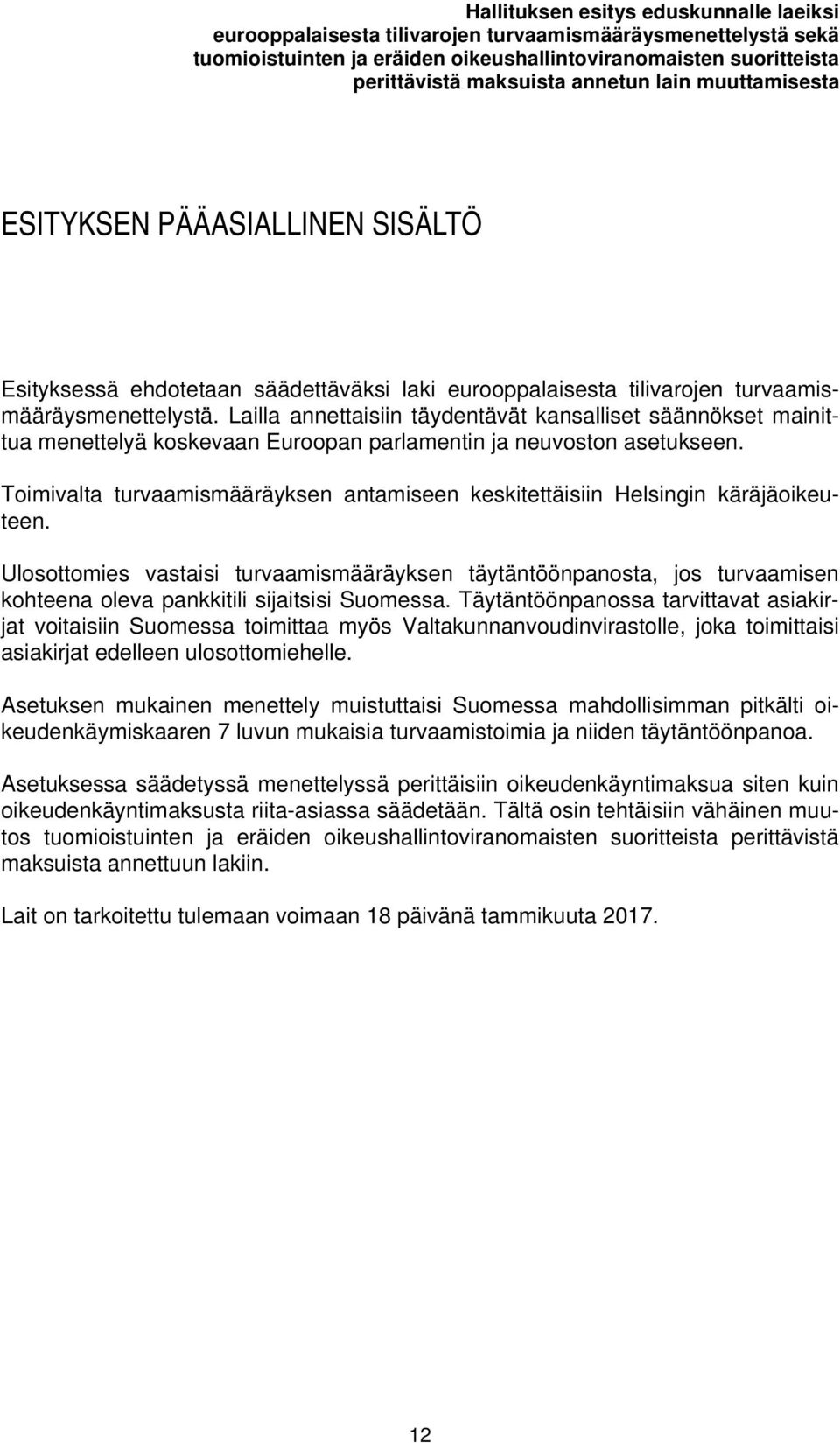 Hallituksen esitys eduskunnalle laeiksi eurooppalaisesta tilivarojen turvaamismääräysmenettelystä sekä tuomioistuinten ja eräiden oikeushallintoviranomaisten suoritteista perittävistä maksuista annetun lain muuttamisesta

ESITYKSEN PÄÄASIALLINEN SISÄLTÖ

Esityksessä ehdotetaan säädettäväksi laki eurooppalaisesta tilivarojen turvaamismääräysmenettelystä. Lailla annettaisiin täydentävät kansalliset säännökset mainittua menettelyä koskevaan Euroopan parlamentin ja neuvoston asetukseen.

Toimivalta turvaamismääräyksen antamiseen keskitettäisiin Helsingin käräjäoikeuteen.

Ulosottomies vastaisi turvaamismääräyksen täytäntöönpanosta, jos turvaamisen kohteena oleva pankkitili sijaitsisi Suomessa. Täytäntöönpanossa tarvittavat asiakirjat voitaisiin Suomessa toimittaa myös Valtakunnanvoudinvirastolle, joka toimittaisi asiakirjat edelleen ulosottomiehelle.

Asetuksen mukainen menettely muistuttaisi Suomessa mahdollisimman pitkälti oikeudenkäymiskaaren 7 luvun mukaisia turvaamistoimia ja niiden täytäntöönpanoa.

Asetuksessa säädetyssä menettelyssä perittäisiin oikeudenkäyntimaksua siten kuin oikeudenkäyntimaksusta riita-asiassa säädetään. Tältä osin tehtäisiin vähäinen muutos tuomioistuinten ja eräiden oikeushallintoviranomaisten suoritteista perittävistä maksuista annettuun lakiin.

Lait on tarkoitettu tulemaan voimaan 18 päivänä tammikuuta 2017.

12